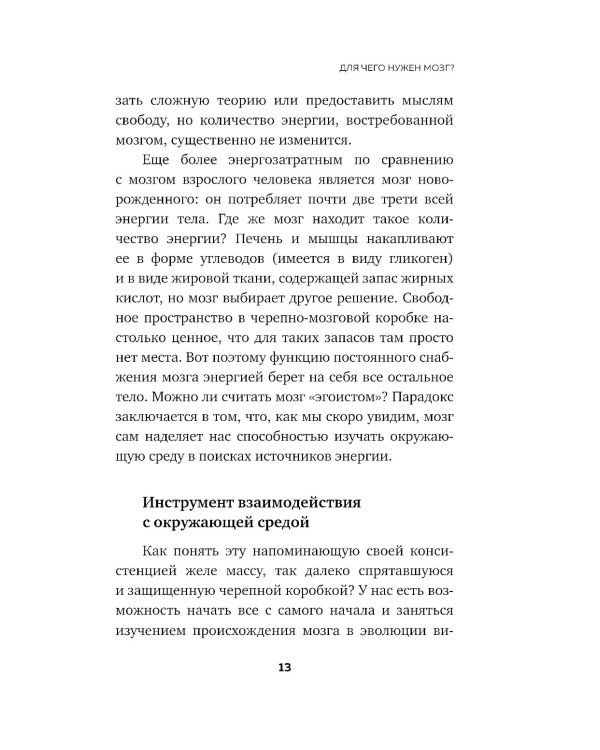 ДЛЯ ЧЕГО НУЖЕН МОЗГ?

зать сложную теорию или предоставить мыслям свободу, но количество энергии, востребованной мозгом, существенно не изменится.

Еще более энергозатратным по сравнению с мозгом взрослого человека является мозг новорожденного: он потребляет почти две трети всей энергии тела. Где же мозг находит такое количество энергии? Печень и мышцы накапливают ее в форме углеводов (имеется в виду гликоген) и в виде жировой ткани, содержащей запас жирных кислот, но мозг выбирает другое решение. Свободное пространство в черепно-мозговой коробке настолько ценное, что для таких запасов там просто нет места. Вот поэтому функцию постоянного снабжения мозга энергией берет на себя все остальное тело. Можно ли считать мозг «эгоистом»? Парадокс заключается в том, что, как мы скоро увидим, мозг сам наделяет нас способностью изучать окружающую среду в поисках источников энергии.

Инструмент взаимодействия
с окружающей средой

Как понять эту напоминающую своей консистенцией желе массу, так далеко спрятавшуюся и защищенную черепной коробкой? У нас есть возможность начать все с самого начала и заняться изучением происхождения мозга в эволюции ви-

13